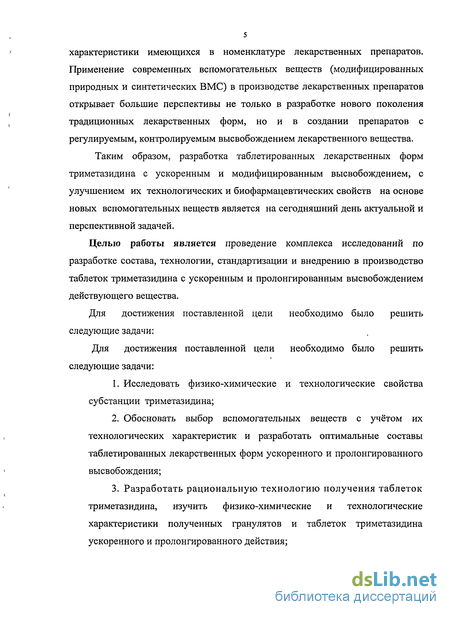 5

характеристики имеющихся в номенклатуре лекарственных препаратов. Применение современных вспомогательных веществ (модифицированных природных и синтетических ВМС) в производстве лекарственных препаратов открывает большие перспективы не только в разработке нового поколения традиционных лекарственных форм, но и в создании препаратов с регулируемым, контролируемым высвобождением лекарственного вещества.

Таким образом, разработка таблетированных лекарственных форм триметазидина с ускоренным и модифицированным высвобождением, с улучшением их технологических и биофармацевтических свойств на основе новых вспомогательных веществ является на сегодняшний день актуальной и перспективной задачей.

Целью работы является проведение комплекса исследований по разработке состава, технологии, стандартизации и внедрению в производство таблеток триметазидина с ускоренным и пролонгированным высвобождением действующего вещества.

Для достижения поставленной цели необходимо было решить следующие задачи:

Для достижения поставленной цели необходимо было решить следующие задачи:

1. Исследовать физико-химические и технологические свойства субстанции триметазидина;

2. Обосновать выбор вспомогательных веществ с учётом их технологических характеристик и разработать оптимальные составы таблетированных лекарственных форм ускоренного и пролонгированного высвобождения;

3. Разработать рациональную технологию получения таблеток триметазидина, изучить физико-химические и технологические характеристики полученных гранулятов и таблеток триметазидина ускоренного и пролонгированного действия;

dsLib.net
библиотека диссертаций